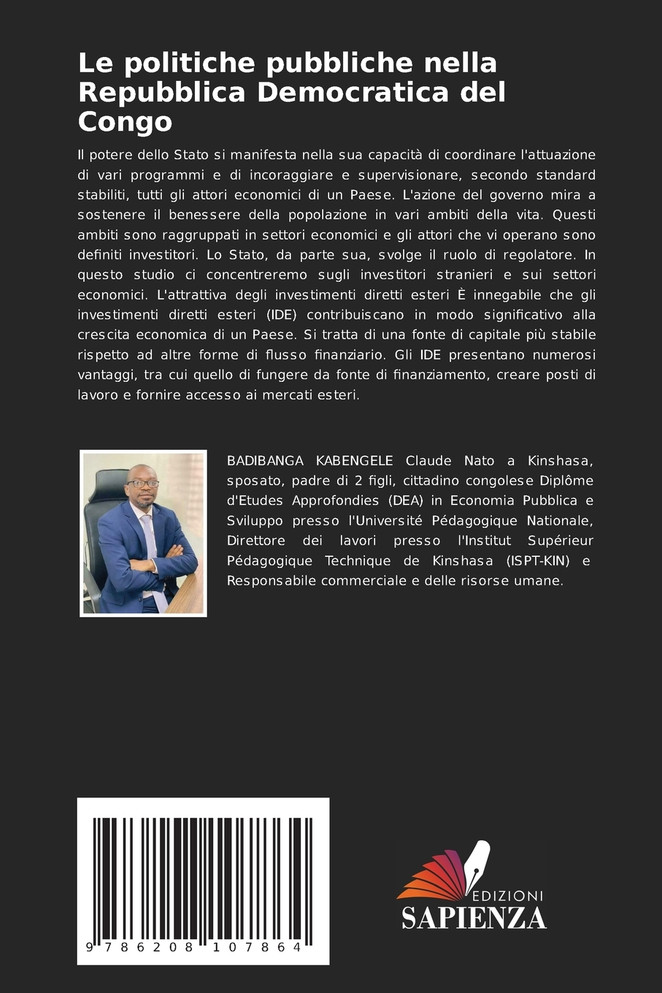 Le politiche pubbliche nella Repubblica Democratica del Congo

Il potere dello Stato si manifesta nella sua capacità di coordinare l'attuazione di vari programmi e di incoraggiare e supervisionare, secondo standard stabiliti, tutti gli attori economici di un Paese. L'azione del governo mira a sostenere il benessere della popolazione in vari ambiti della vita. Questi ambiti sono raggruppati in settori economici e gli attori che vi operano sono definiti investitori. Lo Stato, da parte sua, svolge il ruolo di regolatore. In questo studio ci concentreremo sugli investitori stranieri e sui settori economici. L'attrattiva degli investimenti diretti esteri È innegabile che gli investimenti diretti esteri (IDE) contribuiscano in modo significativo alla crescita economica di un Paese. Si tratta di una fonte di capitale più stabile rispetto ad altre forme di flusso finanziario. Gli IDE presentano numerosi vantaggi, tra cui quello di fungere da fonte di finanziamento, creare posti di lavoro e fornire accesso ai mercati esteri.

BADIBANGA KABENGELE Claude Nato a Kinshasa, sposato, padre di 2 figli, cittadino congolese Diplôme d'Etudes Approfondies (DEA) in Economia Pubblica e Sviluppo presso l'Université Pédagogique Nationale, Direttore dei lavori presso l'Institut Supérieur Pédagogique Technique de Kinshasa (ISPT-KIN) e Responsabile commerciale e delle risorse umane.

9 786208 107864

EDIZIONI
SAPIENZA